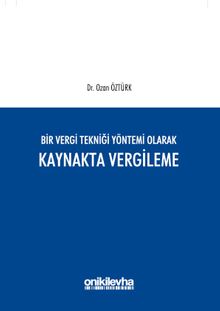 Dr. Ozan ÖZTÜRK

BİR VERGİ TEKNİĞİ YÖNTEMİ OLARAK
KAYNAKTA VERGİLEME

onikilevha